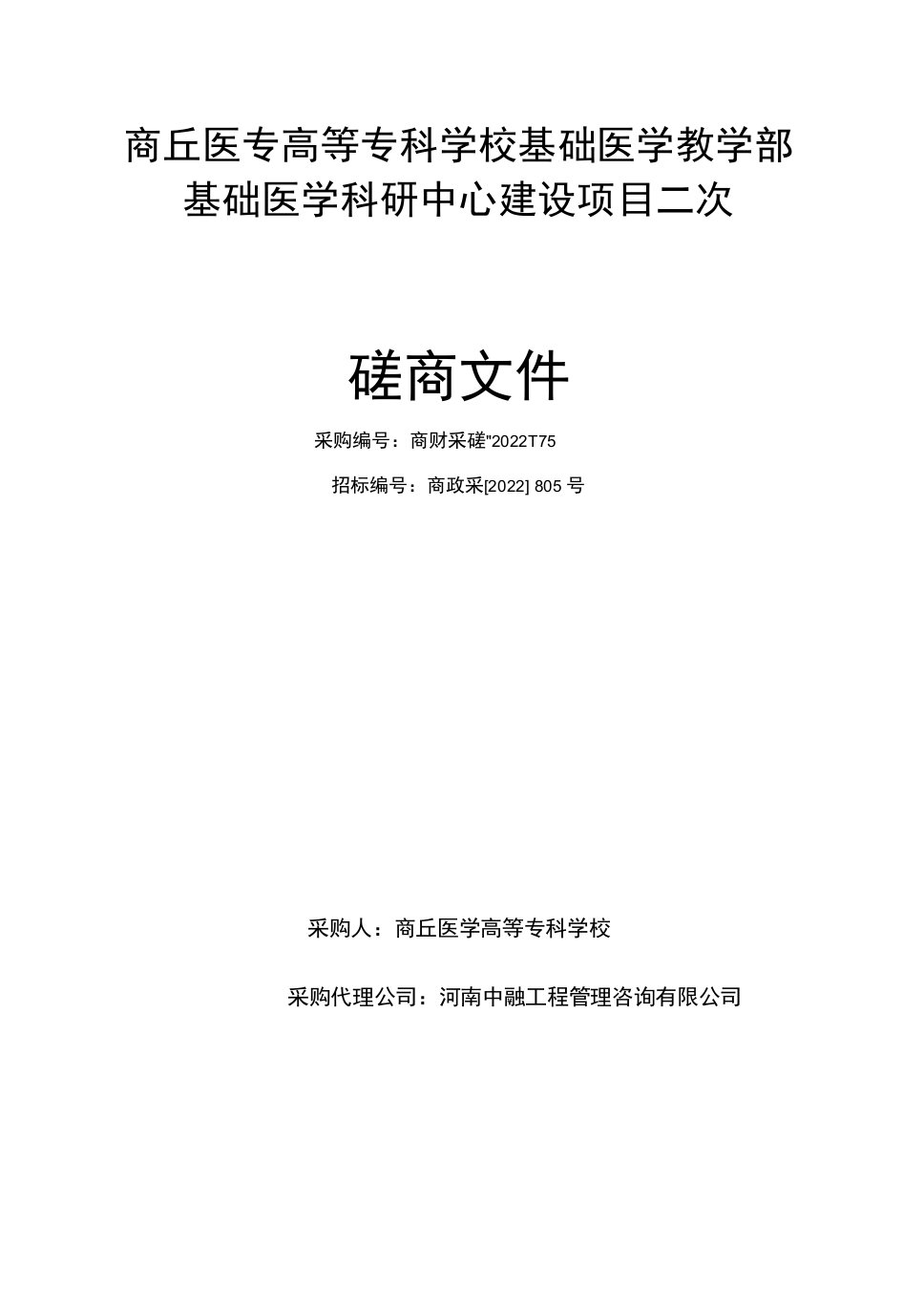 商丘医专高等专科学校基础医学教学部基础医学科研中心建设项目二次

磋商文件

采购编号：商财采磋"2022T75

招标编号：商政采[2022] 805 号

采购人：商丘医学高等专科学校

采购代理公司：河南中融工程管理咨询有限公司